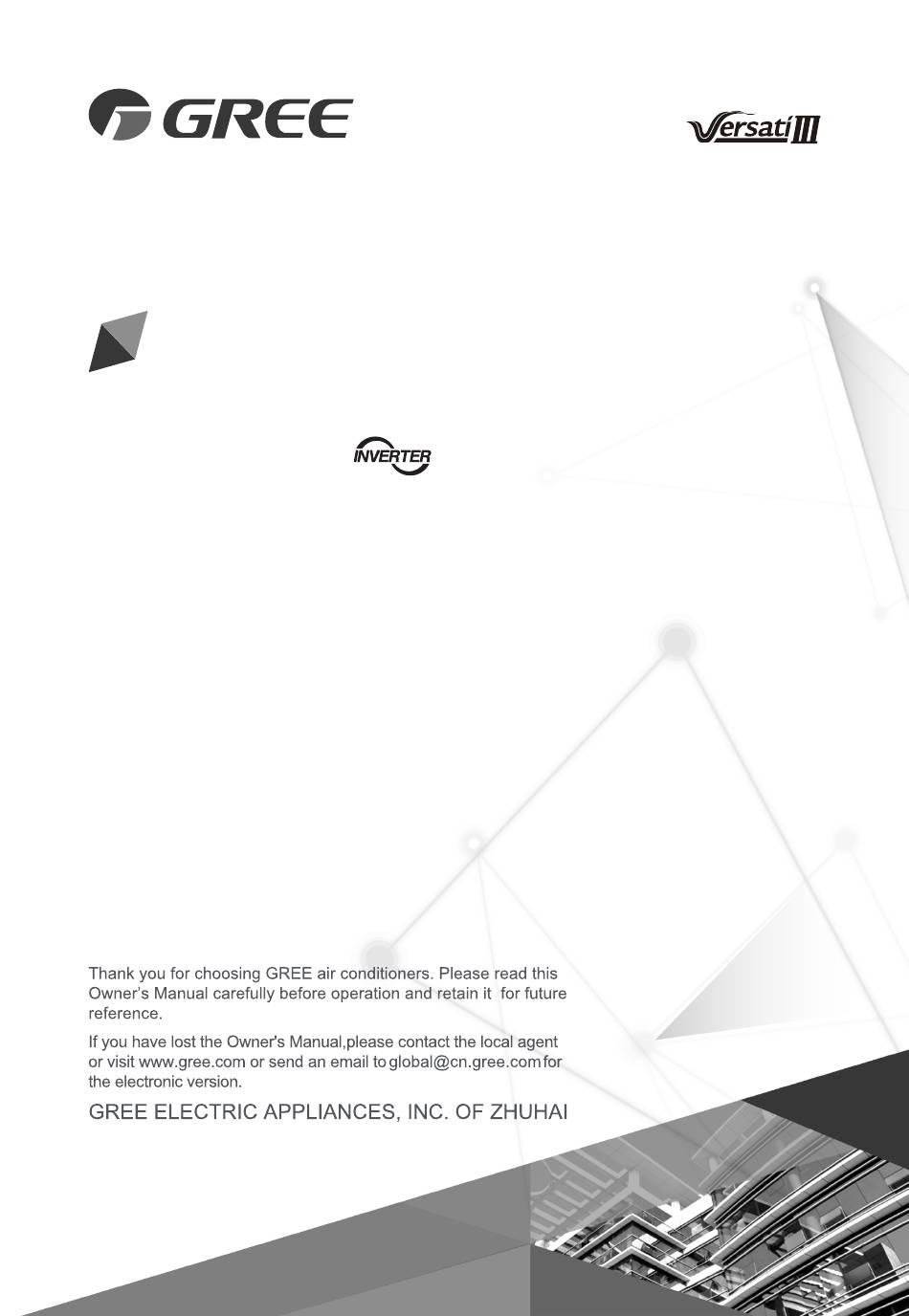 GREE

Versati III

INVERTER

Thank you for choosing GREE air conditioners. Please read this Owner's Manual carefully before operation and retain it for future reference.

If you have lost the Owner's Manual,please contact the local agent or visit www.gree.com or send an email to global@cn.gree.com for the electronic version.

GREE ELECTRIC APPLIANCES, INC. OF ZHUHAI